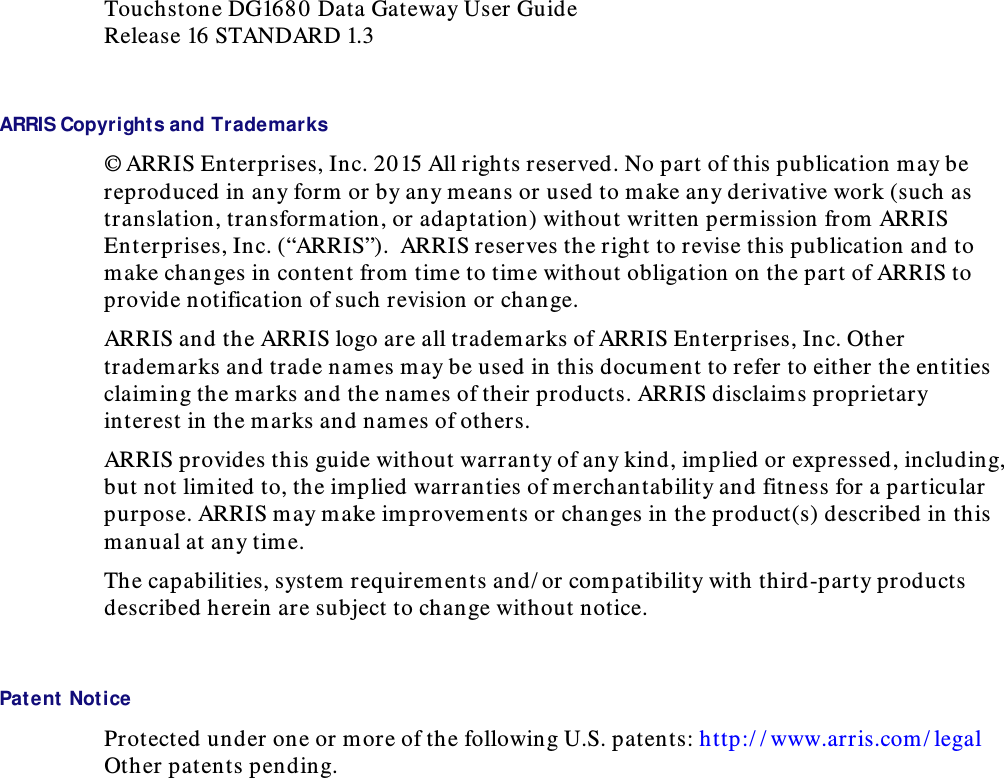 Touchstone DG1680 Data Gateway User Guide
Release 16 STANDARD 1.3

ARRIS Copyrights and Trademarks

© ARRIS Enterprises, Inc. 2015 All rights reserved. No part of this publication may be reproduced in any form or by any means or used to make any derivative work (such as translation, transformation, or adaptation) without written permission from ARRIS Enterprises, Inc. (“ARRIS”). ARRIS reserves the right to revise this publication and to make changes in content from time to time without obligation on the part of ARRIS to provide notification of such revision or change.

ARRIS and the ARRIS logo are all trademarks of ARRIS Enterprises, Inc. Other trademarks and trade names may be used in this document to refer to either the entities claiming the marks and the names of their products. ARRIS disclaims proprietary interest in the marks and names of others.

ARRIS provides this guide without warranty of any kind, implied or expressed, including, but not limited to, the implied warranties of merchantability and fitness for a particular purpose. ARRIS may make improvements or changes in the product(s) described in this manual at any time.

The capabilities, system requirements and/or compatibility with third-party products described herein are subject to change without notice.

Patent Notice

Protected under one or more of the following U.S. patents: http://www.arris.com/legal
Other patents pending.